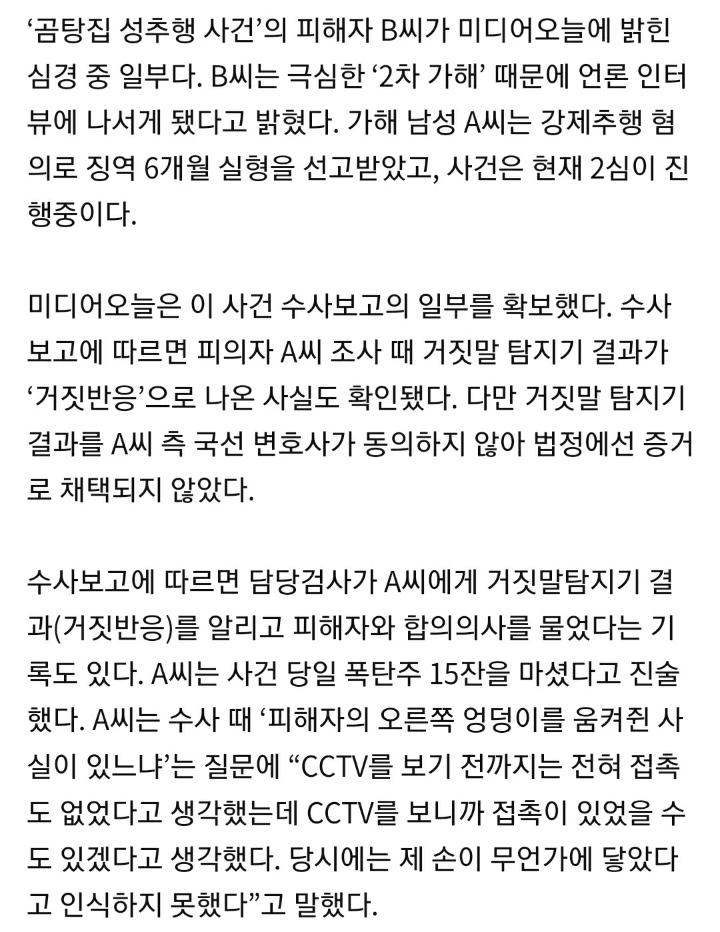 ‘곰탕집 성추행 사건’의 피해자 B씨가 미디어오늘에 밝힌 심경 중 일부다. B씨는 극심한 ‘2차 가해’ 때문에 언론 인터뷰에 나서게 됐다고 밝혔다. 가해 남성 A씨는 강제추행 혐의로 징역 6개월 실형을 선고받았고, 사건은 현재 2심이 진행중이다.

미디어오늘은 이 사건 수사보고의 일부를 확보했다. 수사보고에 따르면 피의자 A씨 조사 때 거짓말 탐지기 결과가 ‘거짓반응’으로 나온 사실도 확인됐다. 다만 거짓말 탐지기 결과를 A씨 측 국선 변호사가 동의하지 않아 법정에선 증거로 채택되지 않았다.

수사보고에 따르면 담당검사가 A씨에게 거짓말탐지기 결과(거짓반응)를 알리고 피해자와 합의의사를 물었다는 기록도 있다. A씨는 사건 당일 폭탄주 15잔을 마셨다고 진술했다. A씨는 수사 때 ‘피해자의 오른쪽 엉덩이를 움켜쥔 사실이 있느냐’는 질문에 “CCTV를 보기 전까지는 전혀 접촉도 없었다고 생각했는데 CCTV를 보니까 접촉이 있었을 수도 있겠다고 생각했다. 당시에는 제 손이 무언가에 닿았다고 인식하지 못했다”고 말했다.